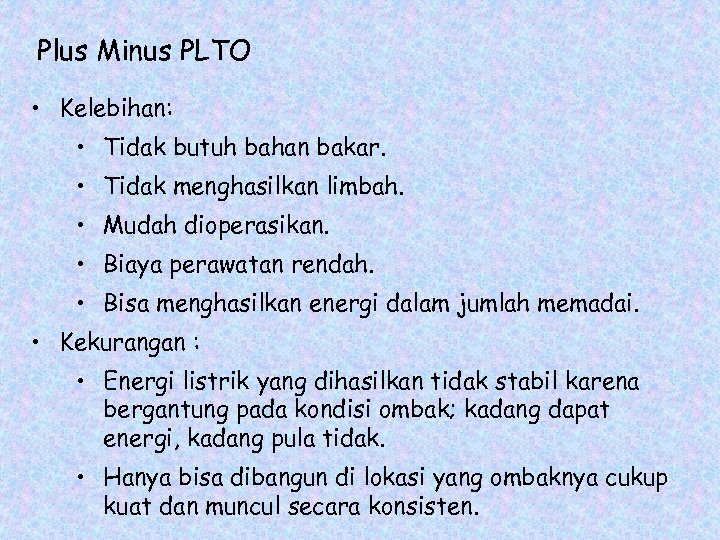 Plus Minus PLTO

• Kelebihan:
  • Tidak butuh bahan bakar.
  • Tidak menghasilkan limbah.
  • Mudah dioperasikan.
  • Biaya perawatan rendah.
  • Bisa menghasilkan energi dalam jumlah memadai.
• Kekurangan :
  • Energi listrik yang dihasilkan tidak stabil karena bergantung pada kondisi ombak; kadang dapat energi, kadang pula tidak.
  • Hanya bisa dibangun di lokasi yang ombaknya cukup kuat dan muncul secara konsisten.